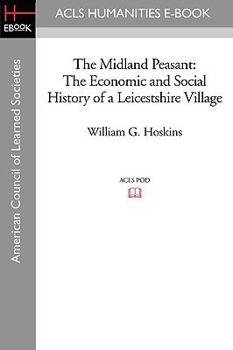 H
EBOOK

ACLS HUMANITIES E-BOOK

American Council of Learned Societies

The Midland Peasant: The Economic and Social History of a Leicestshire Village

William G. Hoskins

ACLS POD